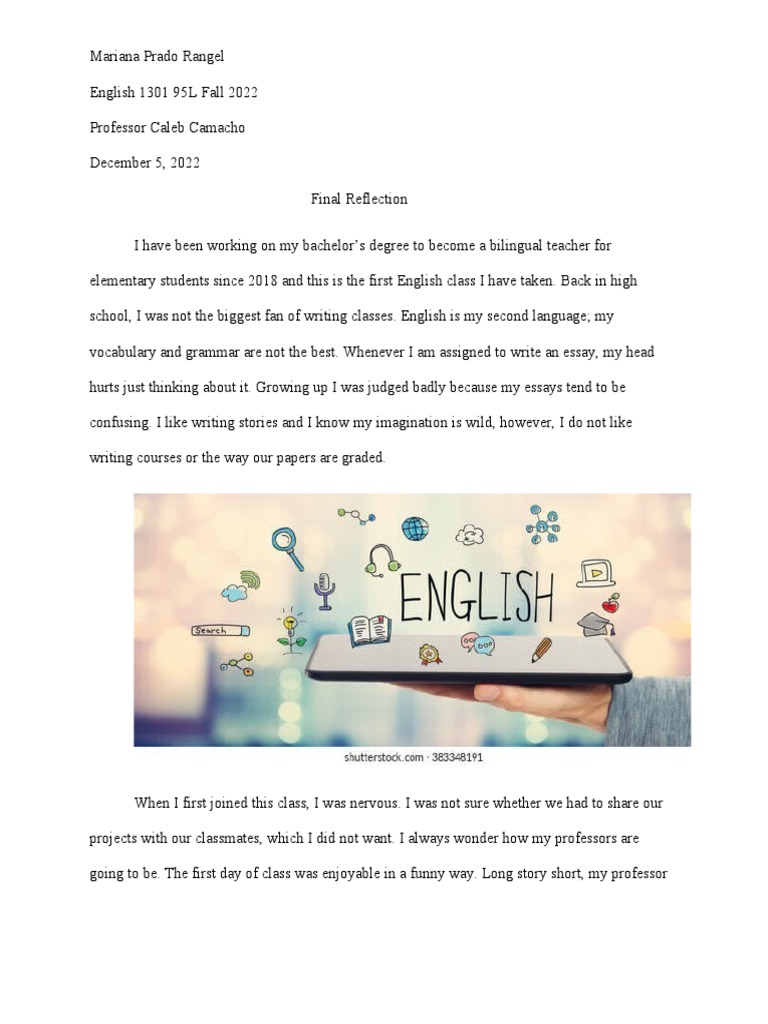 Mariana Prado Rangel

English 1301 95L Fall 2022

Professor Caleb Camacho

December 5, 2022

Final Reflection

I have been working on my bachelor's degree to become a bilingual teacher for elementary students since 2018 and this is the first English class I have taken. Back in high school, I was not the biggest fan of writing classes. English is my second language; my vocabulary and grammar are not the best. Whenever I am assigned to write an essay, my head hurts just thinking about it. Growing up I was judged badly because my essays tend to be confusing. I like writing stories and I know my imagination is wild, however, I do not like writing courses or the way our papers are graded.

Search

ENGLISH

shutterstock.com · 383348191

When I first joined this class, I was nervous. I was not sure whether we had to share our projects with our classmates, which I did not want. I always wonder how my professors are going to be. The first day of class was enjoyable in a funny way. Long story short, my professor